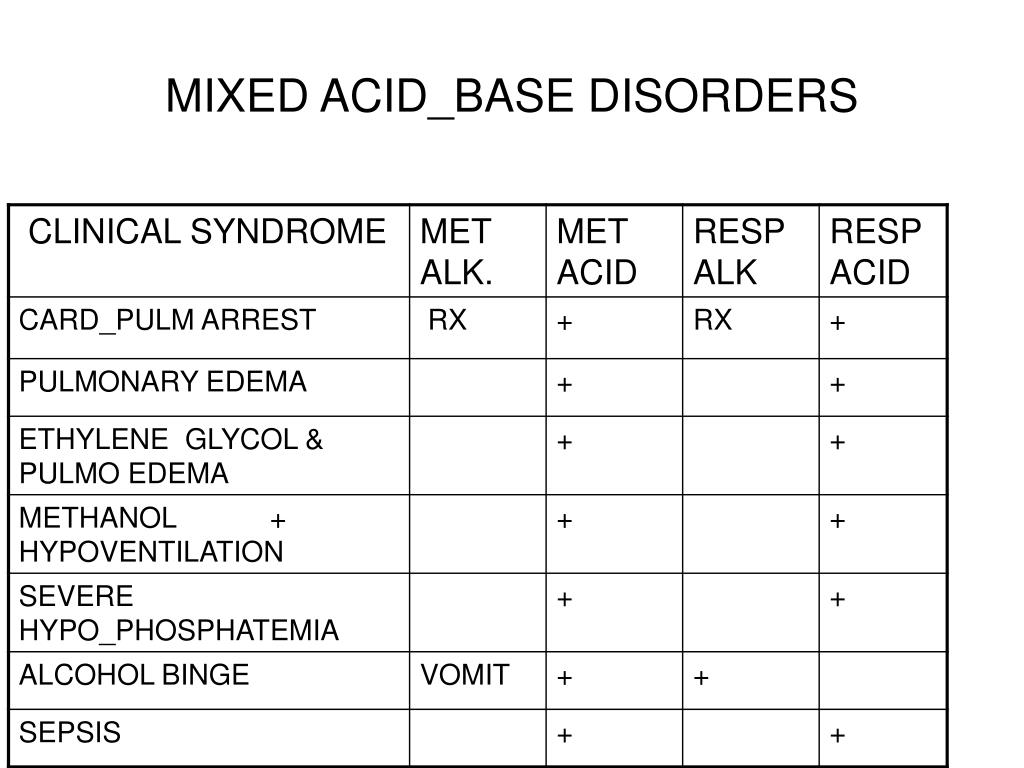 MIXED ACID_BASE DISORDERS

| CLINICAL SYNDROME | MET ALK. | MET ACID | RESP ALK | RESP ACID |
|---|---|---|---|---|
| CARD_PULM ARREST | RX | + | RX | + |
| PULMONARY EDEMA | | + | | + |
| ETHYLENE GLYCOL & PULMO EDEMA | | + | | + |
| METHANOL + HYPOVENTILATION | | + | | + |
| SEVERE HYPO_PHOSPHATEMIA | | + | | + |
| ALCOHOL BINGE | VOMIT | + | + | |
| SEPSIS | | + | | + |